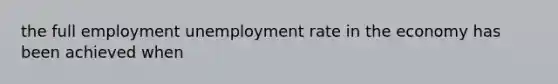 the full employment unemployment rate in the economy has been achieved when